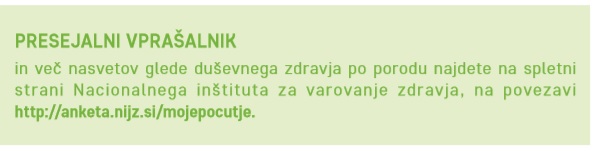 PRESEJALNI VPRAŠALNIK

in več nasvetov glede duševnega zdravja po porodu najdete na spletni strani Nacionalnega inštituta za varovanje zdravja, na povezavi http://anketa.nijz.si/mojepocutje.